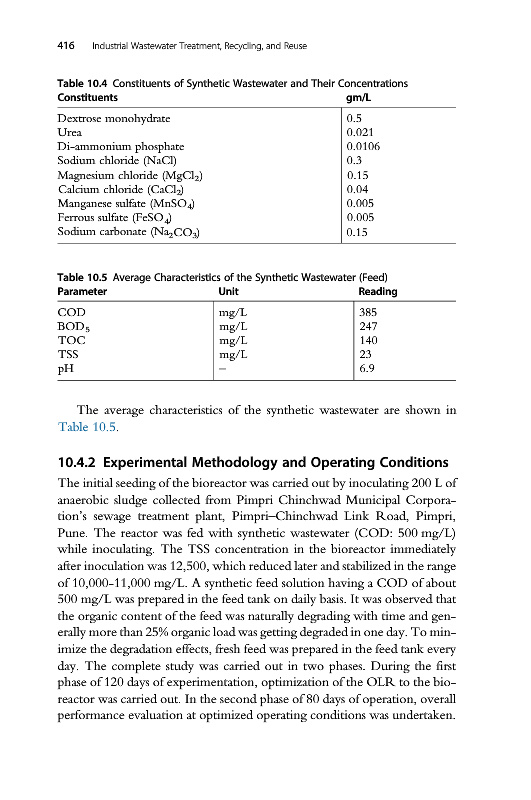 416 Industrial Wastewater Treatment, Recycling, and Reuse

Table 10.4 Constituents of Synthetic Wastewater and Their Concentrations

| Constituents | gm/L |
|---|---|
| Dextrose monohydrate | 0.5 |
| Urea | 0.021 |
| Di-ammonium phosphate | 0.0106 |
| Sodium chloride (NaCl) | 0.3 |
| Magnesium chloride ($MgCl_2$) | 0.15 |
| Calcium chloride ($CaCl_2$) | 0.04 |
| Manganese sulfate ($MnSO_4$) | 0.005 |
| Ferrous sulfate ($FeSO_4$) | 0.005 |
| Sodium carbonate ($Na_2CO_3$) | 0.15 |

Table 10.5 Average Characteristics of the Synthetic Wastewater (Feed)

| Parameter | Unit | Reading |
|---|---|---|
| COD | mg/L | 385 |
| $BOD_5$ | mg/L | 247 |
| TOC | mg/L | 140 |
| TSS | mg/L | 23 |
| pH | – | 6.9 |

The average characteristics of the synthetic wastewater are shown in Table 10.5.

10.4.2 Experimental Methodology and Operating Conditions

The initial seeding of the bioreactor was carried out by inoculating 200 L of anaerobic sludge collected from Pimpri Chinchwad Municipal Corporation's sewage treatment plant, Pimpri–Chinchwad Link Road, Pimpri, Pune. The reactor was fed with synthetic wastewater (COD: 500 mg/L) while inoculating. The TSS concentration in the bioreactor immediately after inoculation was 12,500, which reduced later and stabilized in the range of 10,000-11,000 mg/L. A synthetic feed solution having a COD of about 500 mg/L was prepared in the feed tank on daily basis. It was observed that the organic content of the feed was naturally degrading with time and generally more than 25% organic load was getting degraded in one day. To minimize the degradation effects, fresh feed was prepared in the feed tank every day. The complete study was carried out in two phases. During the first phase of 120 days of experimentation, optimization of the OLR to the bioreactor was carried out. In the second phase of 80 days of operation, overall performance evaluation at optimized operating conditions was undertaken.